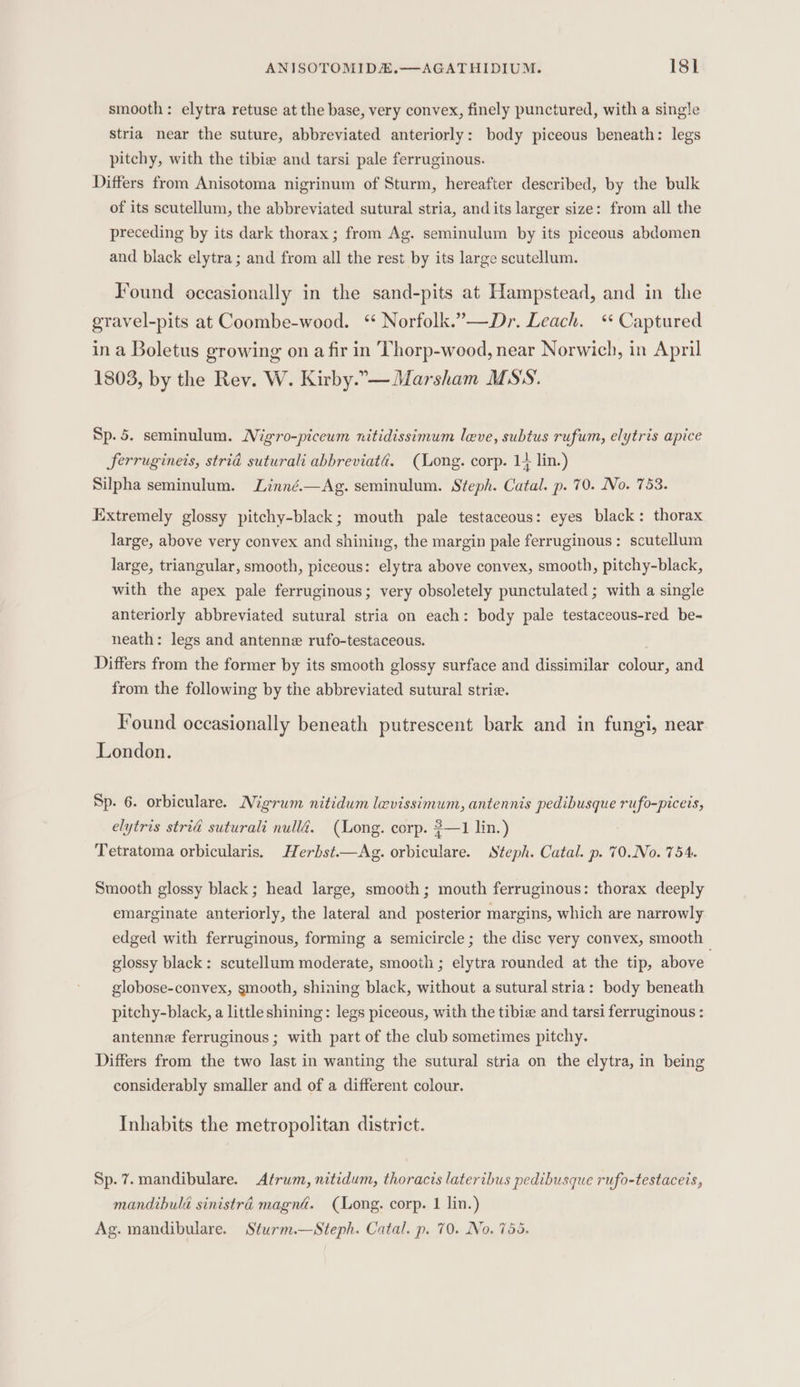 ANISOTOMIDÆ.—AGATHIDIUM. 181

smooth: elytra retuse at the base, very convex, finely punctured, with a single stria near the suture, abbreviated anteriorly: body piceous beneath: legs pitchy, with the tibiæ and tarsi pale ferruginous.

Differs from Anisotoma nigrinum of Sturm, hereafter described, by the bulk of its scutellum, the abbreviated sutural stria, and its larger size: from all the preceding by its dark thorax; from Ag. seminulum by its piceous abdomen and black elytra; and from all the rest by its large scutellum.

Found occasionally in the sand-pits at Hampstead, and in the gravel-pits at Coombe-wood. "Norfolk."—Dr. Leach. "Captured in a Boletus growing on a fir in Thorp-wood, near Norwich, in April 1803, by the Rev. W. Kirby."—Marsham MSS.

Sp. 5. seminulum. Nigro-piceum nitidissimum læve, subtus rufum, elytris apice ferrugineis, striâ suturali abbreviatâ. (Long. corp. $1\frac{1}{4}$ lin.)

Silpha seminulum. Linné.—Ag. seminulum. Steph. Catal. p. 70. No. 753.

Extremely glossy pitchy-black; mouth pale testaceous: eyes black: thorax large, above very convex and shining, the margin pale ferruginous: scutellum large, triangular, smooth, piceous: elytra above convex, smooth, pitchy-black, with the apex pale ferruginous; very obsoletely punctulated; with a single anteriorly abbreviated sutural stria on each: body pale testaceous-red beneath: legs and antennæ rufo-testaceous.

Differs from the former by its smooth glossy surface and dissimilar colour, and from the following by the abbreviated sutural striæ.

Found occasionally beneath putrescent bark and in fungi, near London.

Sp. 6. orbiculare. Nigrum nitidum lævissimum, antennis pedibusque rufo-piceis, elytris striâ suturali nullâ. (Long. corp. $\frac{3}{4}$—1 lin.)

Tetratoma orbicularis. Herbst.—Ag. orbiculare. Steph. Catal. p. 70. No. 754.

Smooth glossy black; head large, smooth; mouth ferruginous: thorax deeply emarginate anteriorly, the lateral and posterior margins, which are narrowly edged with ferruginous, forming a semicircle; the disc very convex, smooth glossy black: scutellum moderate, smooth; elytra rounded at the tip, above globose-convex, smooth, shining black, without a sutural stria: body beneath pitchy-black, a little shining: legs piceous, with the tibiæ and tarsi ferruginous: antennæ ferruginous; with part of the club sometimes pitchy.

Differs from the two last in wanting the sutural stria on the elytra, in being considerably smaller and of a different colour.

Inhabits the metropolitan district.

Sp. 7. mandibulare. Atrum, nitidum, thoracis lateribus pedibusque rufo-testaceis, mandibulâ sinistrâ magnâ. (Long. corp. 1 lin.)

Ag. mandibulare. Sturm.—Steph. Catal. p. 70. No. 755.